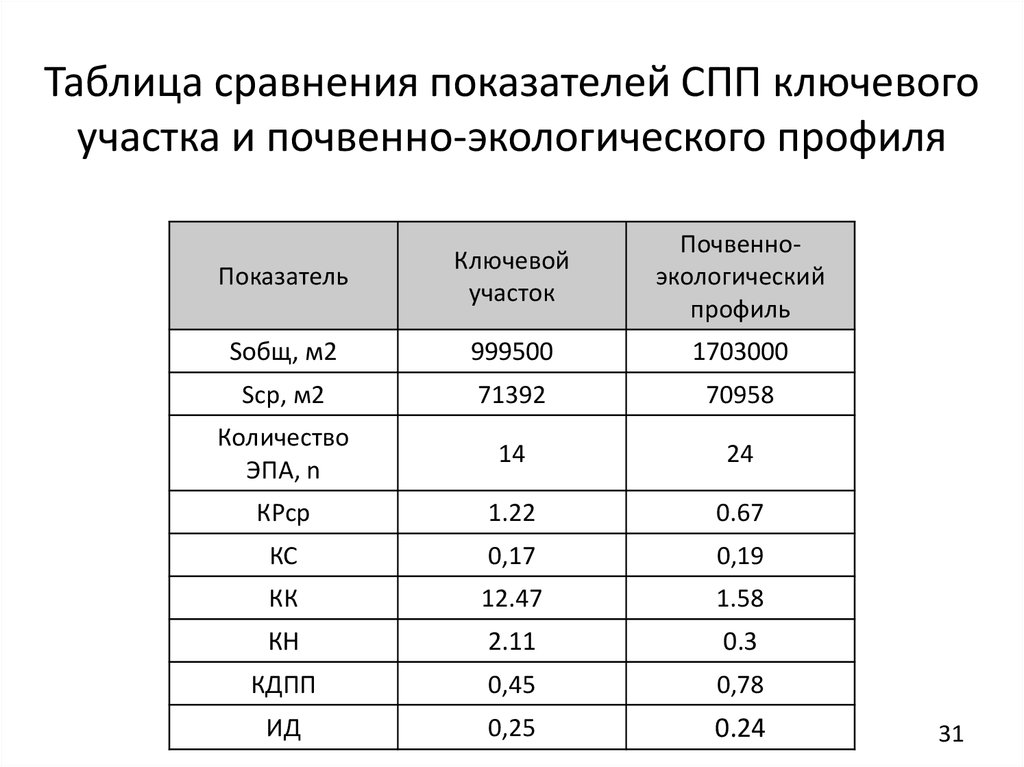 Таблица сравнения показателей СПП ключевого участка и почвенно-экологического профиля

| Показатель | Ключевой участок | Почвенно-экологический профиль |
|---|---|---|
| Sобщ, м2 | 999500 | 1703000 |
| Sср, м2 | 71392 | 70958 |
| Количество ЭПА, n | 14 | 24 |
| КРср | 1.22 | 0.67 |
| КС | 0,17 | 0,19 |
| КК | 12.47 | 1.58 |
| КН | 2.11 | 0.3 |
| КДПП | 0,45 | 0,78 |
| ИД | 0,25 | 0.24 |

31